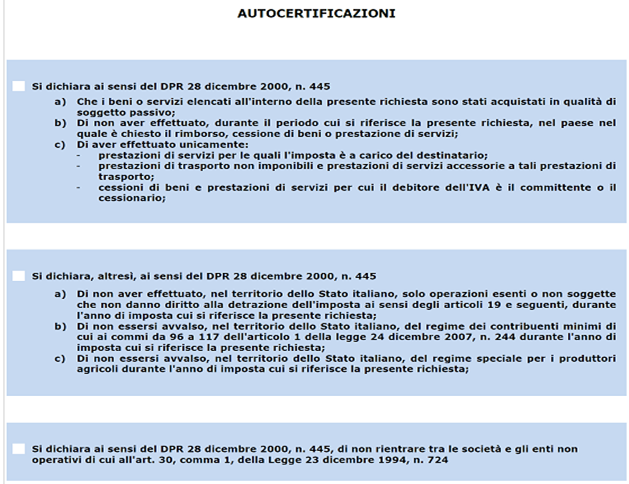 AUTOCERTIFICAZIONI

Si dichiara ai sensi del DPR 28 dicembre 2000, n. 445

a) Che i beni o servizi elencati all'interno della presente richiesta sono stati acquistati in qualità di soggetto passivo;
b) Di non aver effettuato, durante il periodo cui si riferisce la presente richiesta, nel paese nel quale è chiesto il rimborso, cessione di beni o prestazione di servizi;
c) Di aver effettuato unicamente:
- prestazioni di servizi per le quali l'imposta è a carico del destinatario;
- prestazioni di trasporto non imponibili e prestazioni di servizi accessorie a tali prestazioni di trasporto;
- cessioni di beni e prestazioni di servizi per cui il debitore dell'IVA è il committente o il cessionario;

Si dichiara, altresì, ai sensi del DPR 28 dicembre 2000, n. 445

a) Di non aver effettuato, nel territorio dello Stato italiano, solo operazioni esenti o non soggette che non danno diritto alla detrazione dell'imposta ai sensi degli articoli 19 e seguenti, durante l'anno di imposta cui si riferisce la presente richiesta;
b) Di non essersi avvalso, nel territorio dello Stato italiano, del regime dei contribuenti minimi di cui ai commi da 96 a 117 dell'articolo 1 della legge 24 dicembre 2007, n. 244 durante l'anno di imposta cui si riferisce la presente richiesta;
c) Di non essersi avvalso, nel territorio dello Stato italiano, del regime speciale per i produttori agricoli durante l'anno di imposta cui si riferisce la presente richiesta;

Si dichiara ai sensi del DPR 28 dicembre 2000, n. 445, di non rientrare tra le società e gli enti non operativi di cui all'art. 30, comma 1, della Legge 23 dicembre 1994, n. 724